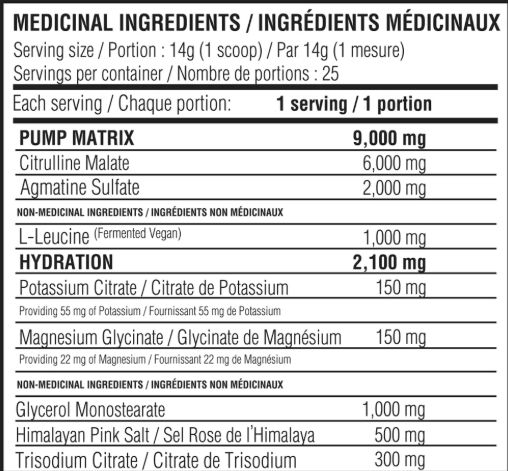 MEDICINAL INGREDIENTS / INGRÉDIENTS MÉDICINAUX
Serving size / Portion : 14g (1 scoop) / Par 14g (1 mesure)
Servings per container / Nombre de portions : 25

| Each serving / Chaque portion: | 1 serving / 1 portion |
|---|---|
| PUMP MATRIX | 9,000 mg |
| Citrulline Malate | 6,000 mg |
| Agmatine Sulfate | 2,000 mg |
| NON-MEDICINAL INGREDIENTS / INGRÉDIENTS NON MÉDICINAUX | |
| L-Leucine (Fermented Vegan) | 1,000 mg |
| HYDRATION | 2,100 mg |
| Potassium Citrate / Citrate de Potassium | 150 mg |
| Providing 55 mg of Potassium / Fournissant 55 mg de Potassium | |
| Magnesium Glycinate / Glycinate de Magnésium | 150 mg |
| Providing 22 mg of Magnesium / Fournissant 22 mg de Magnésium | |
| NON-MEDICINAL INGREDIENTS / INGRÉDIENTS NON MÉDICINAUX | |
| Glycerol Monostearate | 1,000 mg |
| Himalayan Pink Salt / Sel Rose de l'Himalaya | 500 mg |
| Trisodium Citrate / Citrate de Trisodium | 300 mg |